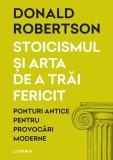 DONALD ROBERTSON

STOICISMUL ȘI ARTA DE A TRĂI FERICIT

PONTURI ANTICE PENTRU PROVOCĂRI MODERNE

LITERA